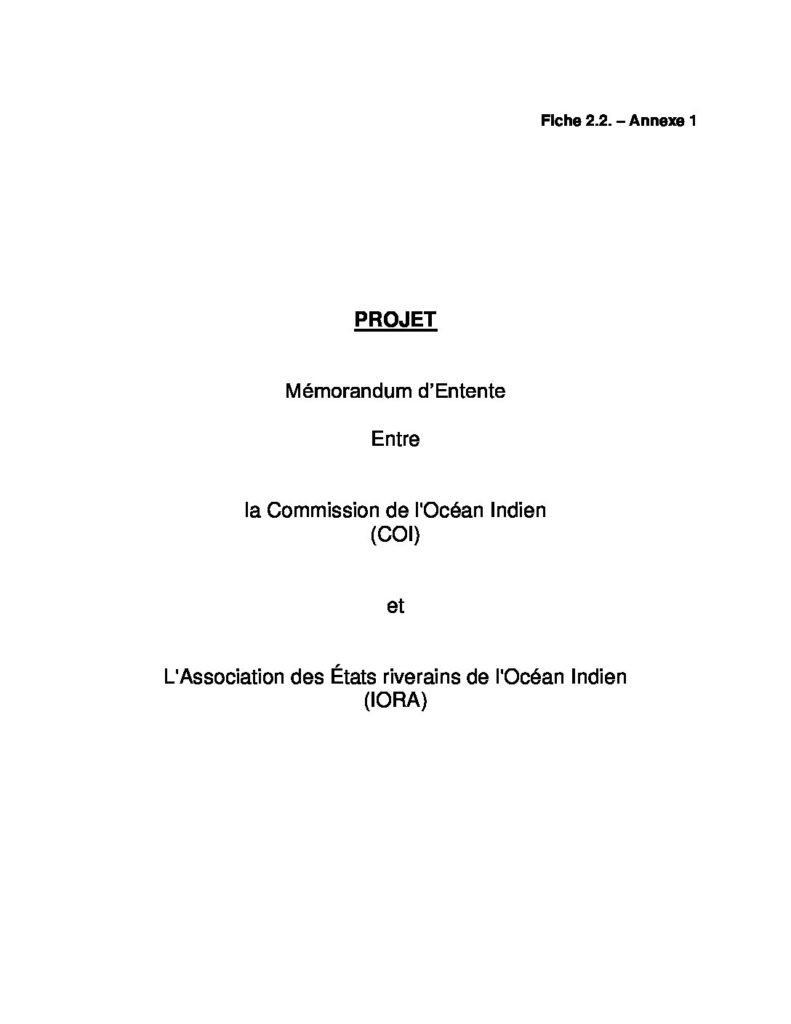 Fiche 2.2. – Annexe 1

PROJET

Mémorandum d'Entente

Entre

la Commission de l'Océan Indien
(COI)

et

L'Association des États riverains de l'Océan Indien
(IORA)